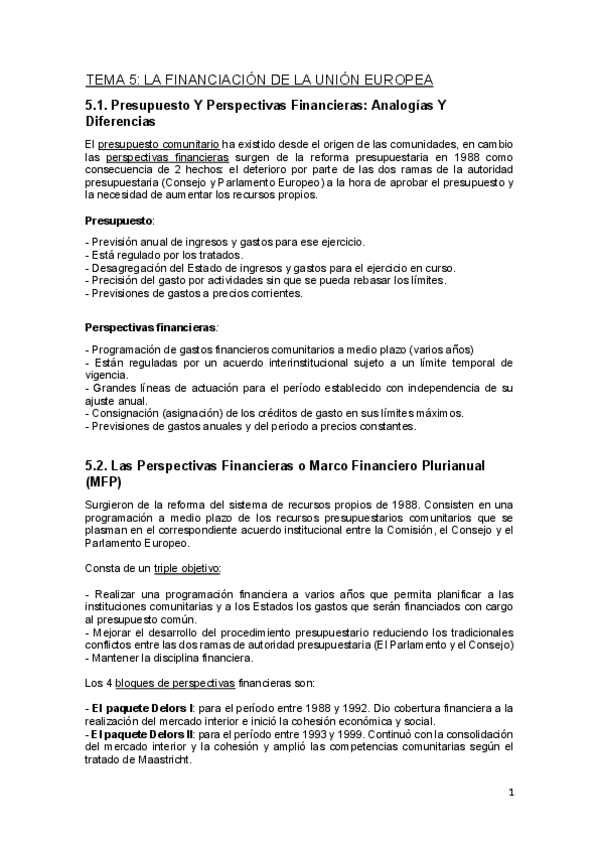 TEMA 5: LA FINANCIACIÓN DE LA UNIÓN EUROPEA

5.1. Presupuesto Y Perspectivas Financieras: Analogías Y Diferencias

El presupuesto comunitario ha existido desde el origen de las comunidades, en cambio las perspectivas financieras surgen de la reforma presupuestaria en 1988 como consecuencia de 2 hechos: el deterioro por parte de las dos ramas de la autoridad presupuestaria (Consejo y Parlamento Europeo) a la hora de aprobar el presupuesto y la necesidad de aumentar los recursos propios.

Presupuesto:

- Previsión anual de ingresos y gastos para ese ejercicio.
- Está regulado por los tratados.
- Desagregación del Estado de ingresos y gastos para el ejercicio en curso.
- Precisión del gasto por actividades sin que se pueda rebasar los límites.
- Previsiones de gastos a precios corrientes.

Perspectivas financieras:

- Programación de gastos financieros comunitarios a medio plazo (varios años)
- Están reguladas por un acuerdo interinstitucional sujeto a un límite temporal de vigencia.
- Grandes líneas de actuación para el período establecido con independencia de su ajuste anual.
- Consignación (asignación) de los créditos de gasto en sus límites máximos.
- Previsiones de gastos anuales y del periodo a precios constantes.

5.2. Las Perspectivas Financieras o Marco Financiero Plurianual (MFP)

Surgieron de la reforma del sistema de recursos propios de 1988. Consisten en una programación a medio plazo de los recursos presupuestarios comunitarios que se plasman en el correspondiente acuerdo institucional entre la Comisión, el Consejo y el Parlamento Europeo.

Consta de un triple objetivo:

- Realizar una programación financiera a varios años que permita planificar a las instituciones comunitarias y a los Estados los gastos que serán financiados con cargo al presupuesto común.
- Mejorar el desarrollo del procedimiento presupuestario reduciendo los tradicionales conflictos entre las dos ramas de autoridad presupuestaria (El Parlamento y el Consejo)
- Mantener la disciplina financiera.

Los 4 bloques de perspectivas financieras son:

- El paquete Delors I: para el período entre 1988 y 1992. Dio cobertura financiera a la realización del mercado interior e inició la cohesión económica y social.
- El paquete Delors II: para el período entre 1993 y 1999. Continuó con la consolidación del mercado interior y la cohesión y amplió las competencias comunitarias según el tratado de Maastricht.

1